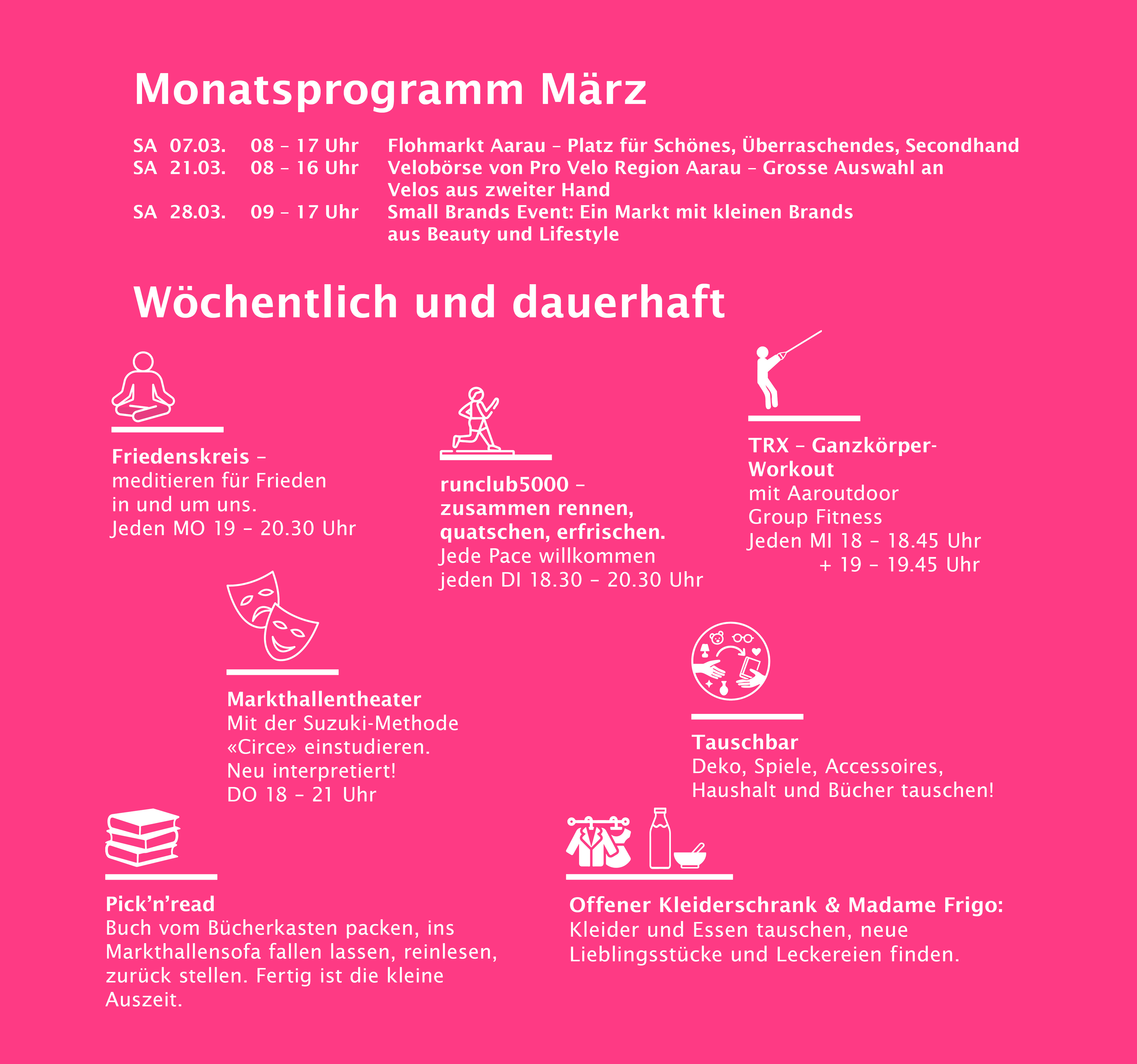 Monatsprogramm März

SA 07.03. 08 – 17 Uhr Flohmarkt Aarau – Platz für Schönes, Überraschendes, Secondhand
SA 21.03. 08 – 16 Uhr Velobörse von Pro Velo Region Aarau – Grosse Auswahl an Velos aus zweiter Hand
SA 28.03. 09 – 17 Uhr Small Brands Event: Ein Markt mit kleinen Brands aus Beauty und Lifestyle

Wöchentlich und dauerhaft

Friedenskreis – meditieren für Frieden in und um uns. Jeden MO 19 – 20.30 Uhr

runclub5000 – zusammen rennen, quatschen, erfrischen. Jede Pace willkommen jeden DI 18.30 – 20.30 Uhr

TRX – Ganzkörper-Workout mit Aaroutdoor Group Fitness Jeden MI 18 – 18.45 Uhr + 19 – 19.45 Uhr

Markthallentheater Mit der Suzuki-Methode «Circe» einstudieren. Neu interpretiert! DO 18 – 21 Uhr

Tauschbar Deko, Spiele, Accessoires, Haushalt und Bücher tauschen!

Pick’n’read Buch vom Bücherkasten packen, ins Markthallensofa fallen lassen, reinlesen, zurück stellen. Fertig ist die kleine Auszeit.

Offener Kleiderschrank & Madame Frigo: Kleider und Essen tauschen, neue Lieblingsstücke und Leckereien finden.